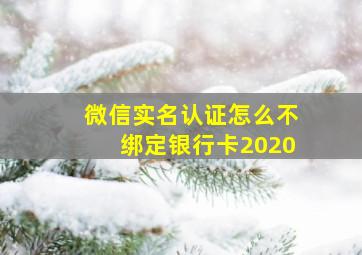 微信实名认证怎么不绑定银行卡2020